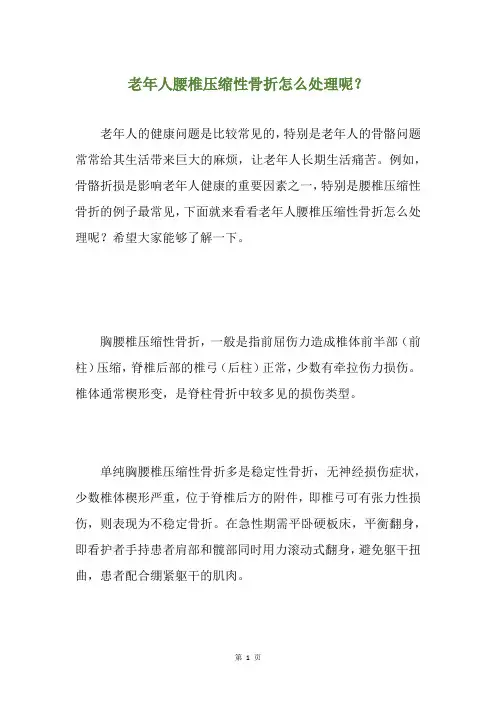 老年人腰椎压缩性骨折怎么处理呢？

老年人的健康问题是比较常见的，特别是老年人的骨骼问题常常给其生活带来巨大的麻烦，让老年人长期生活痛苦。例如，骨骼折损是影响老年人健康的重要因素之一，特别是腰椎压缩性骨折的例子最常见，下面就来看看老年人腰椎压缩性骨折怎么处理呢？希望大家能够了解一下。

胸腰椎压缩性骨折，一般是指前屈伤力造成椎体前半部（前柱）压缩，脊椎后部的椎弓（后柱）正常，少数有牵拉伤力损伤。椎体通常楔形变，是脊柱骨折中较多见的损伤类型。

单纯胸腰椎压缩性骨折多是稳定性骨折，无神经损伤症状，少数椎体楔形严重，位于脊椎后方的附件，即椎弓可有张力性损伤，则表现为不稳定骨折。在急性期需平卧硬板床，平衡翻身，即看护者手持患者肩部和髋部同时用力滚动式翻身，避免躯干扭曲，患者配合绷紧躯干的肌肉。

第 1 页